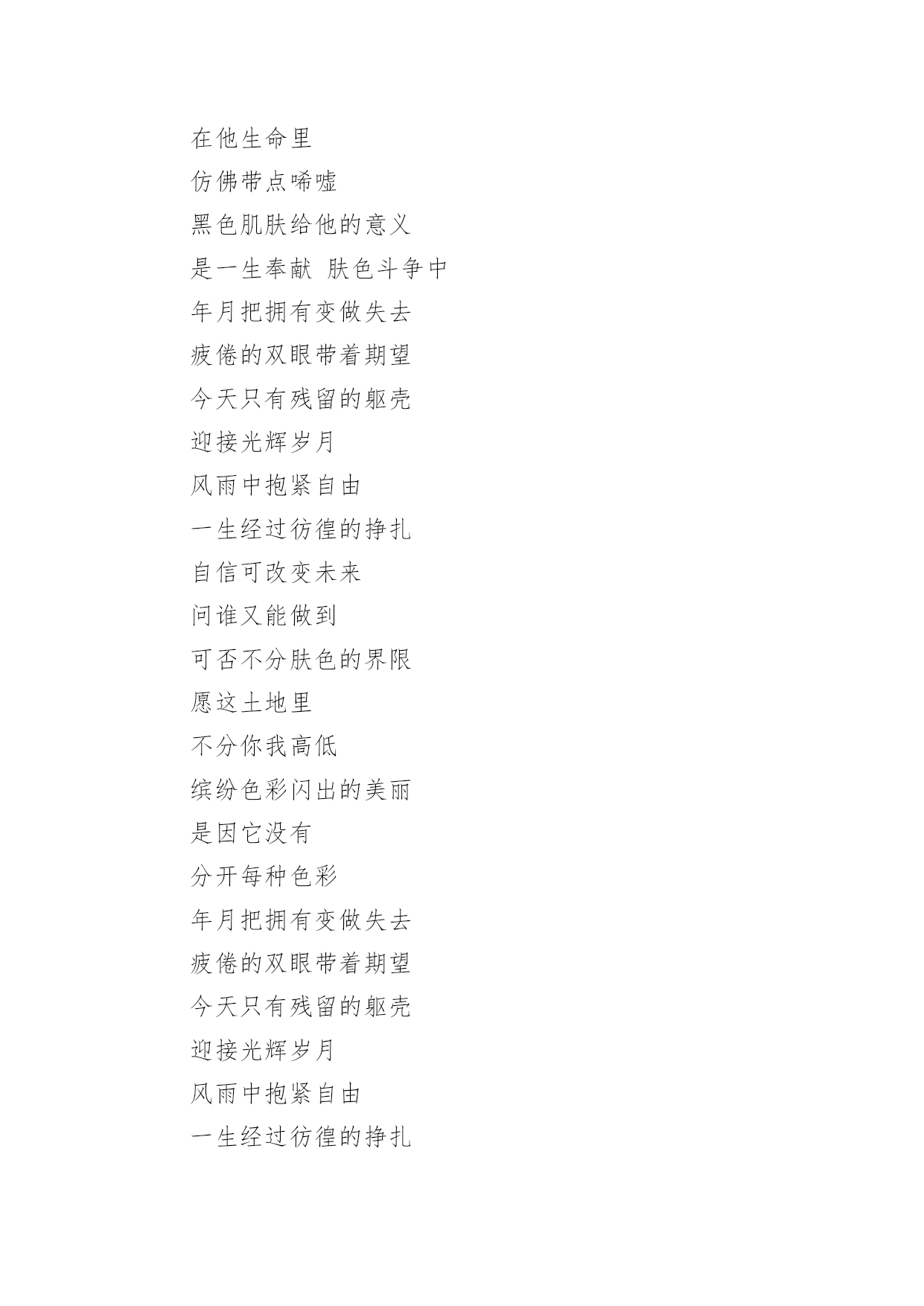 在他生命里

仿佛带点唏嘘

黑色肌肤给他的意义

是一生奉献 肤色斗争中

年月把拥有变做失去

疲倦的双眼带着期望

今天只有残留的躯壳

迎接光辉岁月

风雨中抱紧自由

一生经过彷徨的挣扎

自信可改变未来

问谁又能做到

可否不分肤色的界限

愿这土地里

不分你我高低

缤纷色彩闪出的美丽

是因它没有

分开每种色彩

年月把拥有变做失去

疲倦的双眼带着期望

今天只有残留的躯壳

迎接光辉岁月

风雨中抱紧自由

一生经过彷徨的挣扎